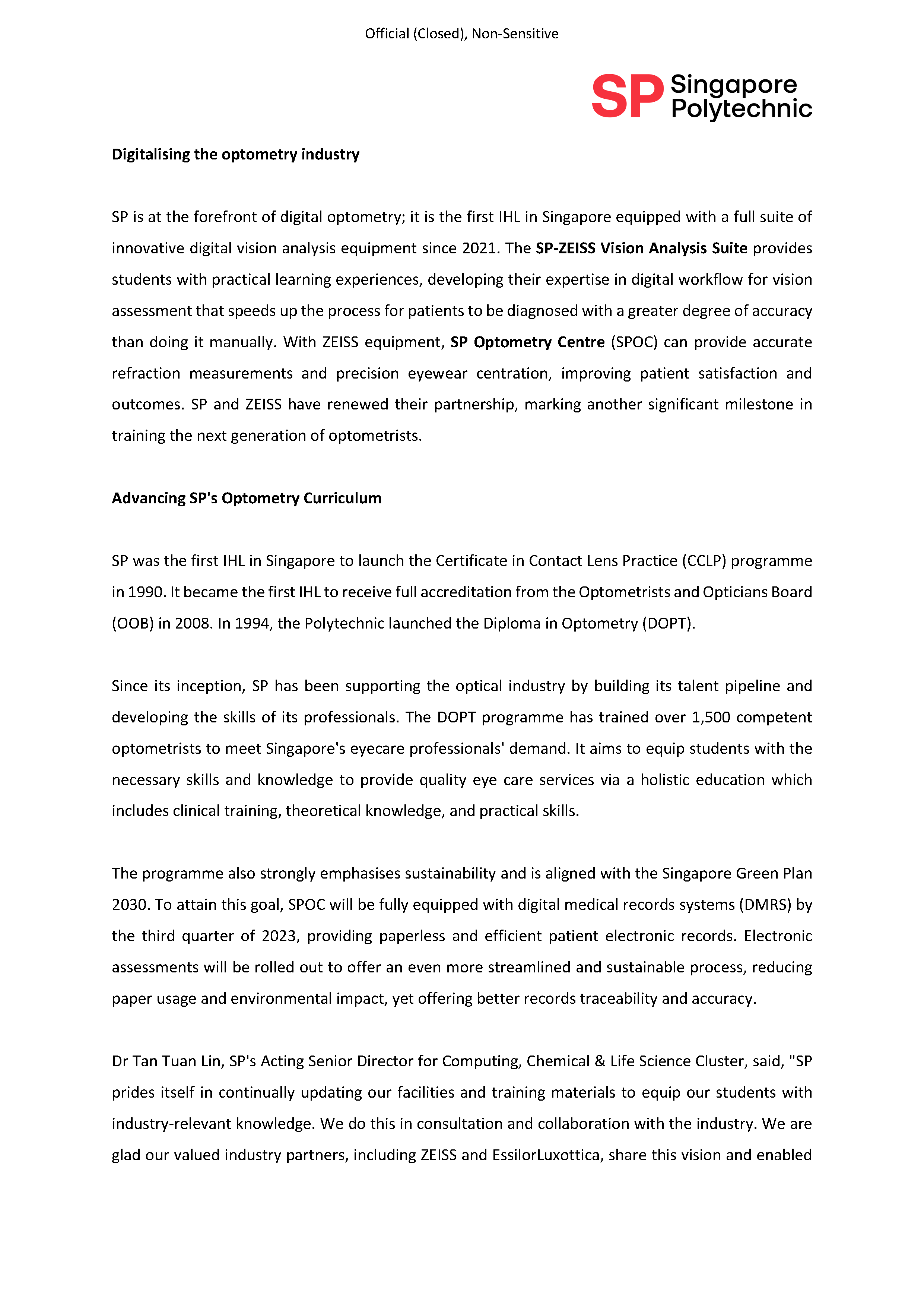 Official (Closed), Non-Sensitive

SP Singapore Polytechnic

Digitalising the optometry industry

SP is at the forefront of digital optometry; it is the first IHL in Singapore equipped with a full suite of innovative digital vision analysis equipment since 2021. The SP-ZEISS Vision Analysis Suite provides students with practical learning experiences, developing their expertise in digital workflow for vision assessment that speeds up the process for patients to be diagnosed with a greater degree of accuracy than doing it manually. With ZEISS equipment, SP Optometry Centre (SPOC) can provide accurate refraction measurements and precision eyewear centration, improving patient satisfaction and outcomes. SP and ZEISS have renewed their partnership, marking another significant milestone in training the next generation of optometrists.

Advancing SP's Optometry Curriculum

SP was the first IHL in Singapore to launch the Certificate in Contact Lens Practice (CCLP) programme in 1990. It became the first IHL to receive full accreditation from the Optometrists and Opticians Board (OOB) in 2008. In 1994, the Polytechnic launched the Diploma in Optometry (DOPT).

Since its inception, SP has been supporting the optical industry by building its talent pipeline and developing the skills of its professionals. The DOPT programme has trained over 1,500 competent optometrists to meet Singapore's eyecare professionals' demand. It aims to equip students with the necessary skills and knowledge to provide quality eye care services via a holistic education which includes clinical training, theoretical knowledge, and practical skills.

The programme also strongly emphasises sustainability and is aligned with the Singapore Green Plan 2030. To attain this goal, SPOC will be fully equipped with digital medical records systems (DMRS) by the third quarter of 2023, providing paperless and efficient patient electronic records. Electronic assessments will be rolled out to offer an even more streamlined and sustainable process, reducing paper usage and environmental impact, yet offering better records traceability and accuracy.

Dr Tan Tuan Lin, SP's Acting Senior Director for Computing, Chemical & Life Science Cluster, said, "SP prides itself in continually updating our facilities and training materials to equip our students with industry-relevant knowledge. We do this in consultation and collaboration with the industry. We are glad our valued industry partners, including ZEISS and EssilorLuxottica, share this vision and enabled